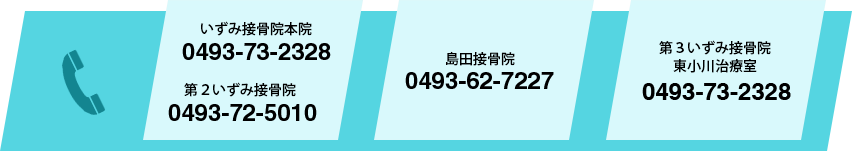 いずみ接骨院本院
0493-73-2328

第２いずみ接骨院
0493-72-5010

島田接骨院
0493-62-7227

第３いずみ接骨院
東小川治療室
0493-73-2328